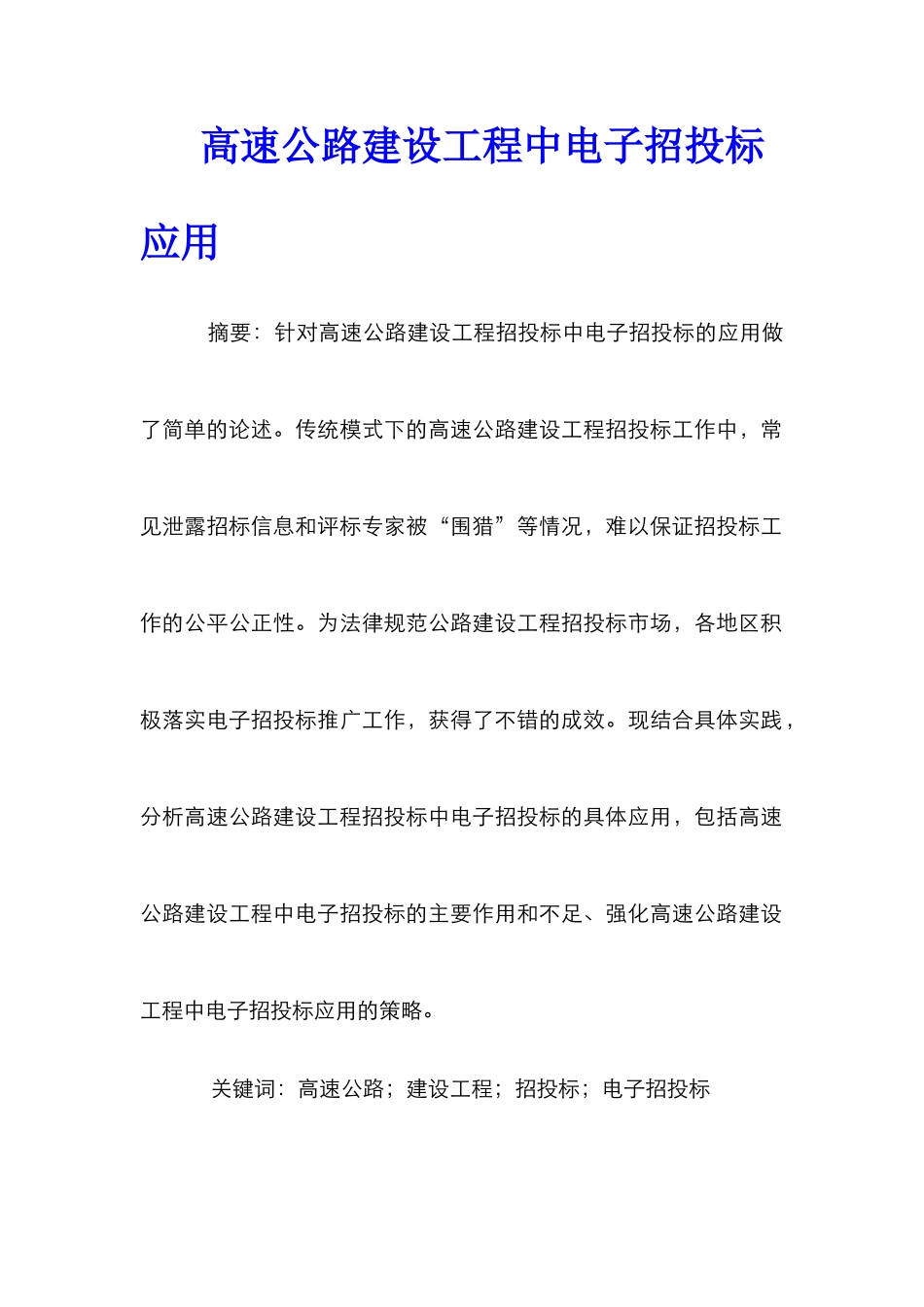 高速公路建设工程中电子招投标应用

摘要：针对高速公路建设工程招投标中电子招投标的应用做了简单的论述。传统模式下的高速公路建设工程招投标工作中，常见泄露招标信息和评标专家被“围猎”等情况，难以保证招投标工作的公平公正性。为法律规范公路建设工程招投标市场，各地区积极落实电子招投标推广工作，获得了不错的成效。现结合具体实践，分析高速公路建设工程招投标中电子招投标的具体应用，包括高速公路建设工程中电子招投标的主要作用和不足、强化高速公路建设工程中电子招投标应用的策略。

关键词：高速公路；建设工程；招投标；电子招投标